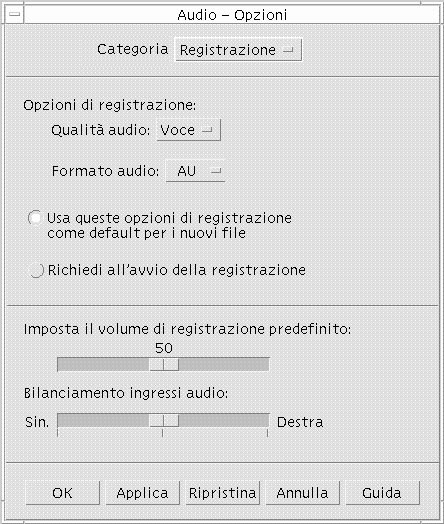 Audio – Opzioni

Categoria Registrazione

Opzioni di registrazione:

Qualità audio: Voce

Formato audio: AU

Usa queste opzioni di registrazione come default per i nuovi file

Richiedi all'avvio della registrazione

Imposta il volume di registrazione predefinito:

50

Bilanciamento ingressi audio:

Sin. Destra

OK Applica Ripristina Annulla Guida